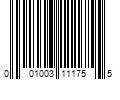 0 01003 11175 5